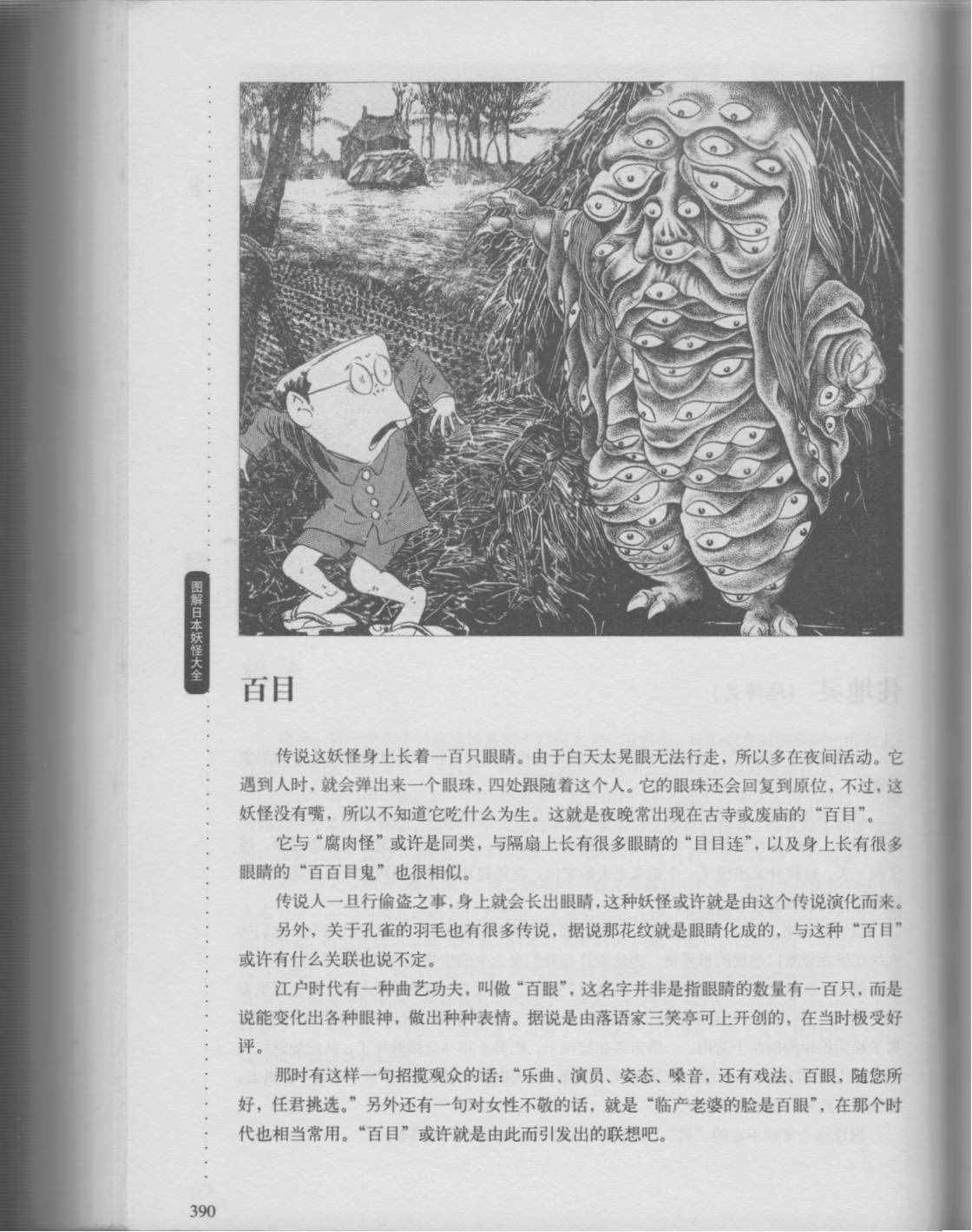 图解日本妖怪大全

百目

传说这妖怪身上长着一百只眼睛。由于白天太晃眼无法行走，所以多在夜间活动。它遇到人时，就会弹出来一个眼珠，四处跟随着这个人。它的眼珠还会回复到原位，不过，这妖怪没有嘴，所以不知道它吃什么为生。这就是夜晚常出现在古寺或废庙的“百目”。

它与“腐肉怪”或许是同类，与隔扇上长有很多眼睛的“目目连”，以及身上长有很多眼睛的“百百目鬼”也很相似。

传说人一旦行偷盗之事，身上就会长出眼睛，这种妖怪或许就是由这个传说演化而来。

另外，关于孔雀的羽毛也有很多传说，据说那花纹就是眼睛化成的，与这种“百目”或许有什么关联也说不定。

江户时代有一种曲艺功夫，叫做“百眼”，这名字并非是指眼睛的数量有一百只，而是说能变化出各种眼神，做出种种表情。据说是由落语家三笑亭可上开创的，在当时极受好评。

那时有这样一句招揽观众的话：“乐曲、演员、姿态、嗓音，还有戏法、百眼，随您所好，任君挑选。”另外还有一句对女性不敬的话，就是“临产老婆的脸是百眼”，在那个时代也相当常用。“百目”或许就是由此而引发出的联想吧。

390